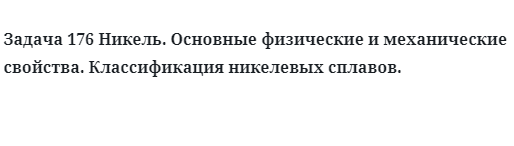 Задача 176 Никель. Основные физические и механические свойства. Классификация никелевых сплавов.